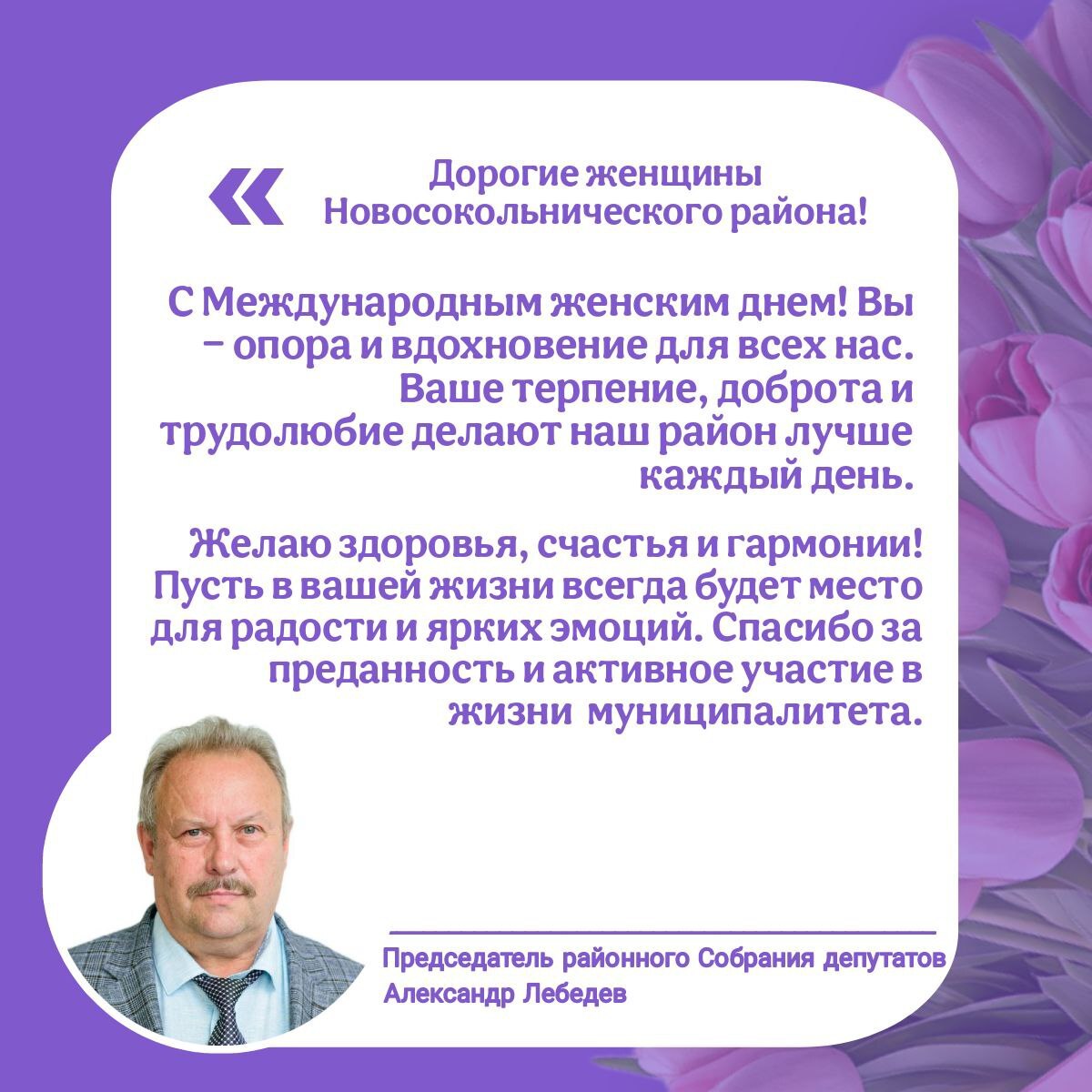 «

Дорогие женщины Новосокольнического района!

С Международным женским днем! Вы – опора и вдохновение для всех нас. Ваше терпение, доброта и трудолюбие делают наш район лучше каждый день.

Желаю здоровья, счастья и гармонии! Пусть в вашей жизни всегда будет место для радости и ярких эмоций. Спасибо за преданность и активное участие в жизни муниципалитета.

Председатель районного Собрания депутатов
Александр Лебедев